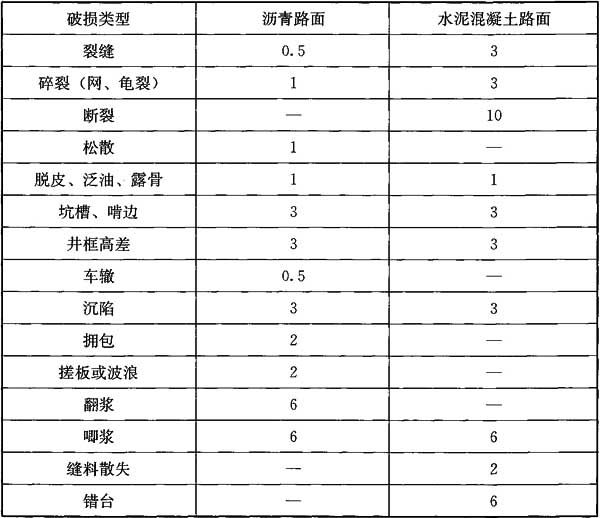 | 破损类型 | 沥青路面 | 水泥混凝土路面 |
|---|---|---|
| 裂缝 | 0.5 | 3 |
| 碎裂（网、龟裂） | 1 | 3 |
| 断裂 | — | 10 |
| 松散 | 1 | — |
| 脱皮、泛油、露骨 | 1 | 1 |
| 坑槽、啃边 | 3 | 3 |
| 井框高差 | 3 | 3 |
| 车辙 | 0.5 | — |
| 沉陷 | 3 | 3 |
| 拥包 | 2 | — |
| 搓板或波浪 | 2 | — |
| 翻浆 | 6 | — |
| 唧浆 | 6 | 6 |
| 缝料散失 | — | 2 |
| 错台 | — | 6 |